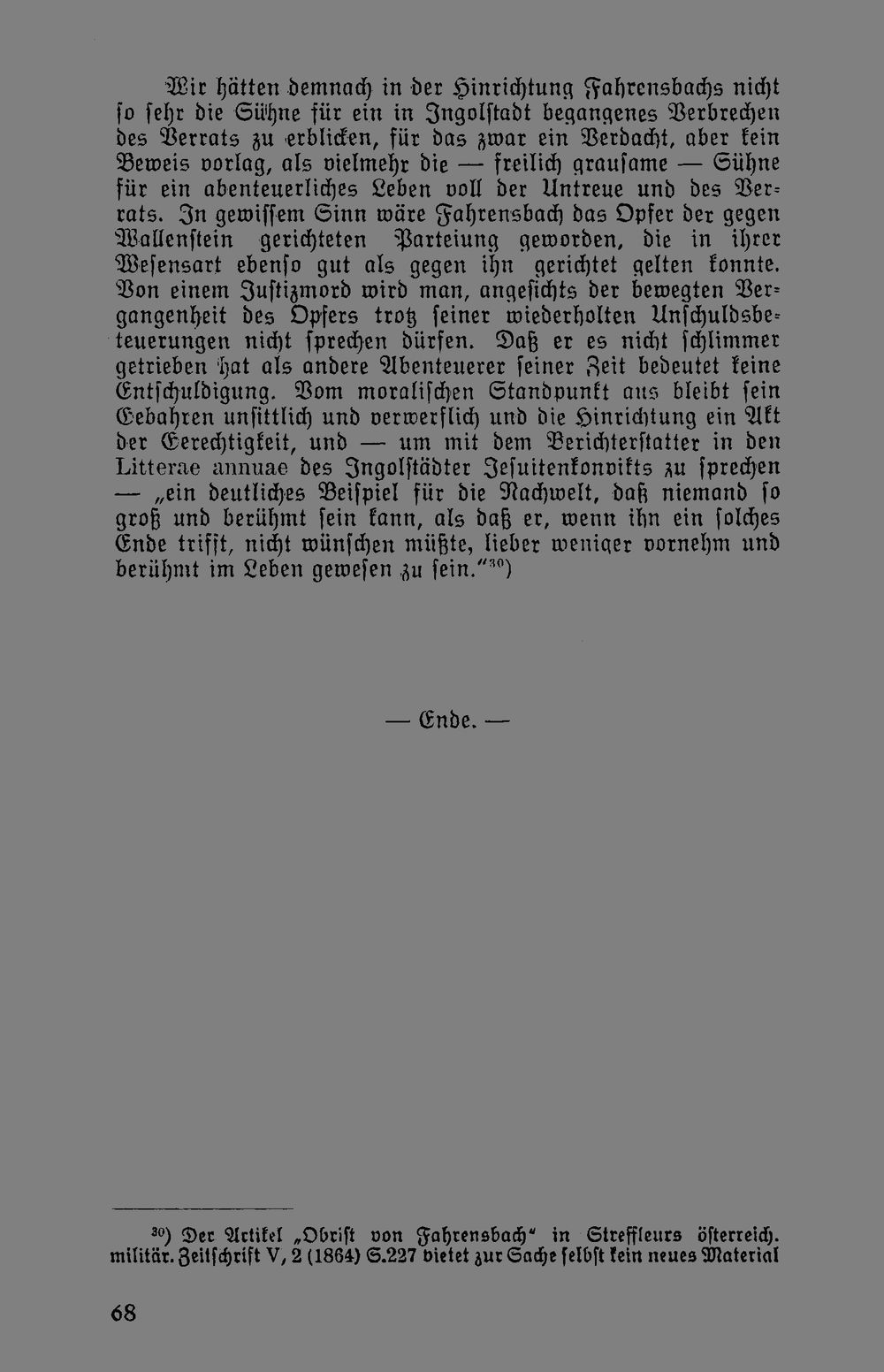 Wir hätten demnach in der Hinrichtung Fahrensbachs nicht so sehr die Sühne für ein in Ingolstadt begangenes Verbrechen des Verrats zu erblicken, für das zwar ein Verdacht, aber kein Beweis vorlag, als vielmehr die — freilich grausame — Sühne für ein abenteuerliches Leben voll der Untreue und des Verrats. In gewissem Sinn wäre Fahrensbach das Opfer der gegen Wallenstein gerichteten Parteiung geworden, die in ihrer Wesensart ebenso gut als gegen ihn gerichtet gelten konnte. Von einem Justizmord wird man, angesichts der bewegten Vergangenheit des Opfers trotz seiner wiederholten Unschuldsbeteuerungen nicht sprechen dürfen. Daß er es nicht schlimmer getrieben hat als andere Abenteuerer seiner Zeit bedeutet keine Entschuldigung. Vom moralischen Standpunkt aus bleibt sein Gebahren unsittlich und verwerflich und die Hinrichtung ein Akt der Gerechtigkeit, und — um mit dem Berichterstatter in den Litterae annuae des Ingolstädter Jesuitenkonvikts zu sprechen — „ein deutliches Beispiel für die Nachwelt, daß niemand so groß und berühmt sein kann, als daß er, wenn ihn ein solches Ende trifft, nicht wünschen müßte, lieber weniger vornehm und berühmt im Leben gewesen zu sein.“$^{30}$)

— Ende. —

$^{30}$) Der Artikel „Obrist von Fahrensbach“ in Streffleurs österreich. militär. Zeitschrift V, 2 (1864) S.227 bietet zur Sache selbst kein neues Material

68